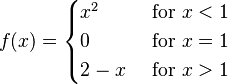 $f(x) = \begin{cases} x^2 & \text{for } x < 1 \\ 0 & \text{for } x = 1 \\ 2 - x & \text{for } x > 1 \end{cases}$